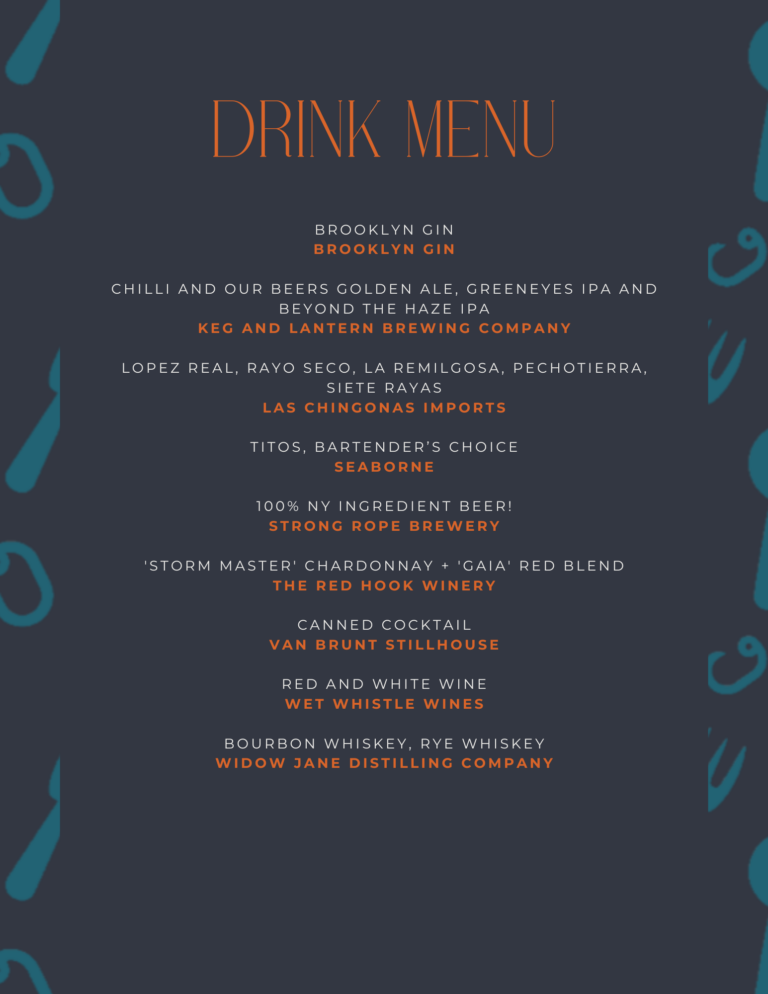 DRINK MENU

BROOKLYN GIN
BROOKLYN GIN

CHILLI AND OUR BEERS GOLDEN ALE, GREENEYES IPA AND BEYOND THE HAZE IPA
KEG AND LANTERN BREWING COMPANY

LOPEZ REAL, RAYO SECO, LA REMILGOSA, PECHOTIERRA, SIETE RAYAS
LAS CHINGONAS IMPORTS

TITOS, BARTENDER'S CHOICE
SEABORNE

100% NY INGREDIENT BEER!
STRONG ROPE BREWERY

'STORM MASTER' CHARDONNAY + 'GAIA' RED BLEND
THE RED HOOK WINERY

CANNED COCKTAIL
VAN BRUNT STILLHOUSE

RED AND WHITE WINE
WET WHISTLE WINES

BOURBON WHISKEY, RYE WHISKEY
WIDOW JANE DISTILLING COMPANY